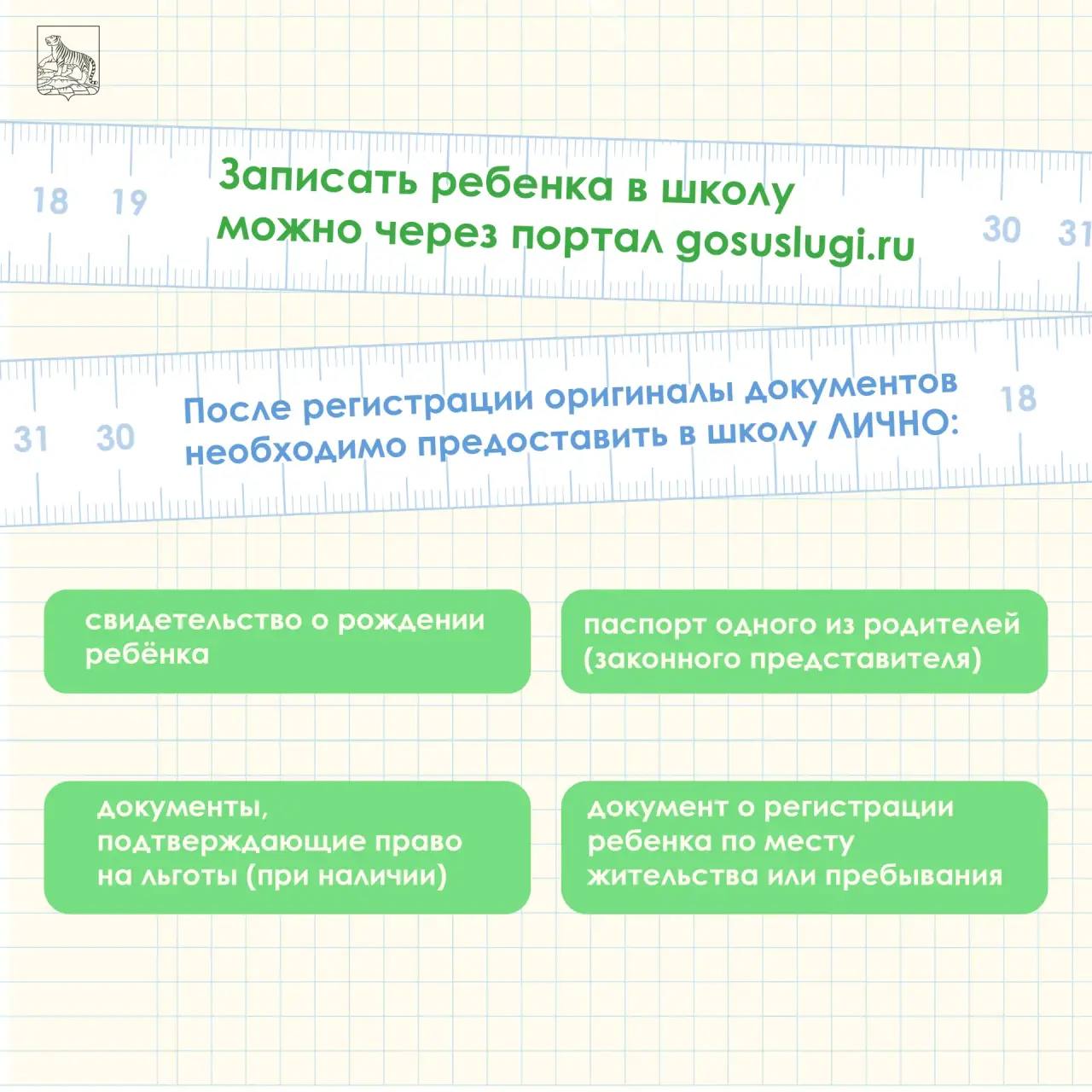 18 19

Записать ребенка в школу можно через портал gosuslugi.ru

30 31

31 30

После регистрации оригиналы документов необходимо предоставить в школу ЛИЧНО:

18

свидетельство о рождении ребёнка

паспорт одного из родителей (законного представителя)

документы, подтверждающие право на льготы (при наличии)

документ о регистрации ребенка по месту жительства или пребывания